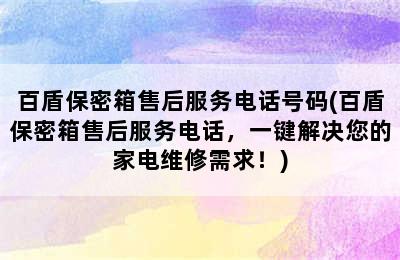 百盾保密箱售后服务电话号码(百盾保密箱售后服务电话，一键解决您的家电维修需求！)